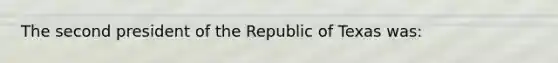 The second president of the Republic of Texas was: